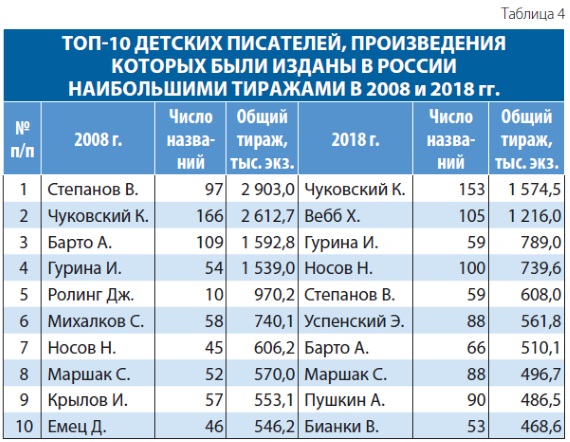 Таблица 4

ТОП-10 ДЕТСКИХ ПИСАТЕЛЕЙ, ПРОИЗВЕДЕНИЯ КОТОРЫХ БЫЛИ ИЗДАНЫ В РОССИИ НАИБОЛЬШИМИ ТИРАЖАМИ В 2008 и 2018 гг.

| № п/п | 2008 г. | Число названий | Общий тираж, тыс. экз. | 2018 г. | Число названий | Общий тираж, тыс. экз. |
|---|---|---|---|---|---|---|
| 1 | Степанов В. | 97 | 2 903,0 | Чуковский К. | 153 | 1 574,5 |
| 2 | Чуковский К. | 166 | 2 612,7 | Вебб Х. | 105 | 1 216,0 |
| 3 | Барто А. | 109 | 1 592,8 | Гурина И. | 59 | 789,0 |
| 4 | Гурина И. | 54 | 1 539,0 | Носов Н. | 100 | 739,6 |
| 5 | Ролинг Дж. | 10 | 970,2 | Степанов В. | 59 | 608,0 |
| 6 | Михалков С. | 58 | 740,1 | Успенский Э. | 88 | 561,8 |
| 7 | Носов Н. | 45 | 606,2 | Барто А. | 66 | 510,1 |
| 8 | Маршак С. | 52 | 570,0 | Маршак С. | 88 | 496,7 |
| 9 | Крылов И. | 57 | 553,1 | Пушкин А. | 90 | 486,5 |
| 10 | Емец Д. | 46 | 546,2 | Бианки В. | 53 | 468,6 |